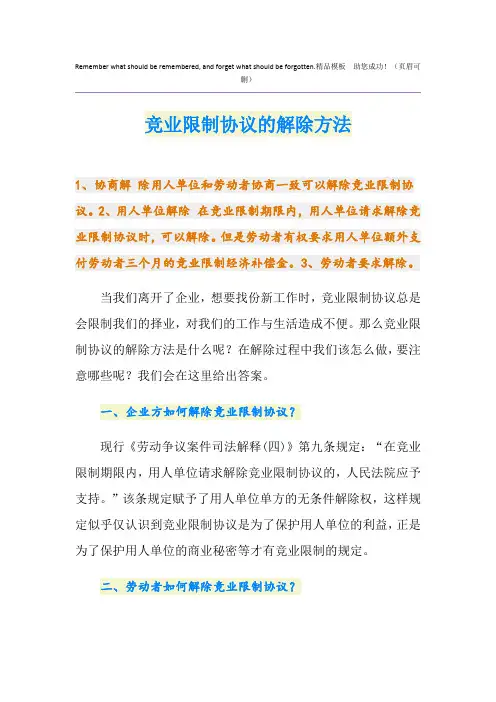 Remember what should be remembered, and forget what should be forgotten.精品模板　助您成功！（页眉可删）

竞业限制协议的解除方法

1、协商解 除用人单位和劳动者协商一致可以解除竞业限制协议。2、用人单位解除 在竞业限制期限内，用人单位请求解除竞业限制协议时，可以解除。但是劳动者有权要求用人单位额外支付劳动者三个月的竞业限制经济补偿金。3、劳动者要求解除。

当我们离开了企业，想要找份新工作时，竞业限制协议总是会限制我们的择业，对我们的工作与生活造成不便。那么竞业限制协议的解除方法是什么呢？在解除过程中我们该怎么做，要注意哪些呢？我们会在这里给出答案。

一、企业方如何解除竞业限制协议？

现行《劳动争议案件司法解释(四)》第九条规定：“在竞业限制期限内，用人单位请求解除竞业限制协议的，人民法院应予支持。”该条规定赋予了用人单位单方的无条件解除权，这样规定似乎仅认识到竞业限制协议是为了保护用人单位的利益，正是为了保护用人单位的商业秘密等才有竞业限制的规定。

二、劳动者如何解除竞业限制协议？